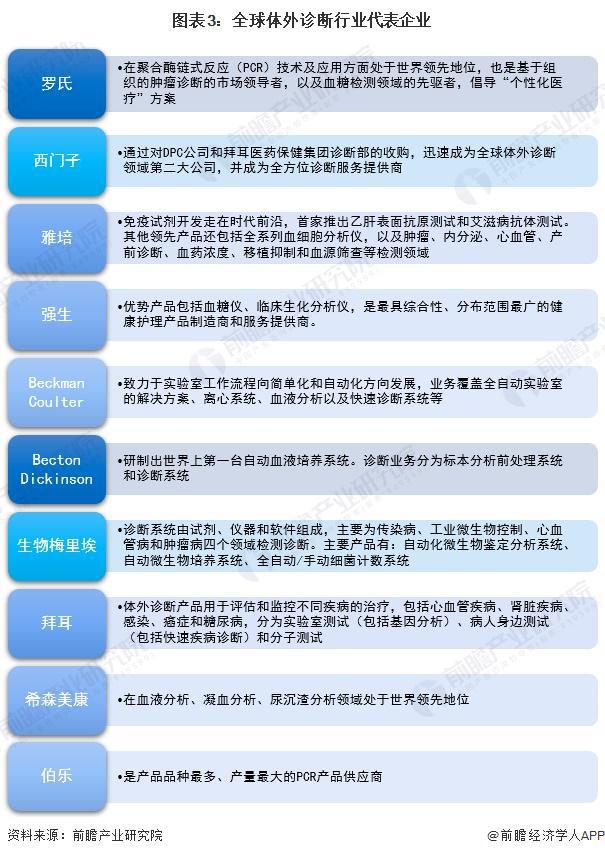 图表3：全球体外诊断行业代表企业

罗氏

•在聚合酶链式反应（PCR）技术及应用方面处于世界领先地位，也是基于组织的肿瘤诊断的市场领导者，以及血糖检测领域的先驱者，倡导“个性化医疗”方案

西门子

•通过对DPC公司和拜耳医药保健集团诊断部的收购，迅速成为全球体外诊断领域第二大公司，并成为全方位诊断服务提供商

雅培

•免疫试剂开发走在时代前沿，首家推出乙肝表面抗原测试和艾滋病抗体测试。其他领先产品还包括全系列血细胞分析仪，以及肿瘤、内分泌、心血管、产前诊断、血药浓度、移植抑制和血源筛查等检测领域

强生

•优势产品包括血糖仪、临床生化分析仪，是最具综合性、分布范围最广的健康护理产品制造商和服务提供商。

Beckman Coulter

•致力于实验室工作流程向简单化和自动化方向发展，业务覆盖全自动实验室的解决方案、离心系统、血液分析以及快速诊断系统等

Becton Dickinson

•研制出世界上第一台自动血液培养系统。诊断业务分为标本分析前处理系统和诊断系统

生物梅里埃

•诊断系统由试剂、仪器和软件组成，主要为传染病、工业微生物控制、心血管病和肿瘤病四个领域检测诊断。主要产品有：自动化微生物鉴定分析系统、自动微生物培养系统、全自动/手动细菌计数系统

拜耳

•体外诊断产品用于评估和监控不同疾病的治疗，包括心血管疾病、肾脏疾病、感染、癌症和糖尿病，分为实验室测试（包括基因分析）、病人身边测试（包括快速疾病诊断）和分子测试

希森美康

•在血液分析、凝血分析、尿沉渣分析领域处于世界领先地位

伯乐

•是产品品种最多、产量最大的PCR产品供应商

资料来源：前瞻产业研究院

@前瞻经济学人APP